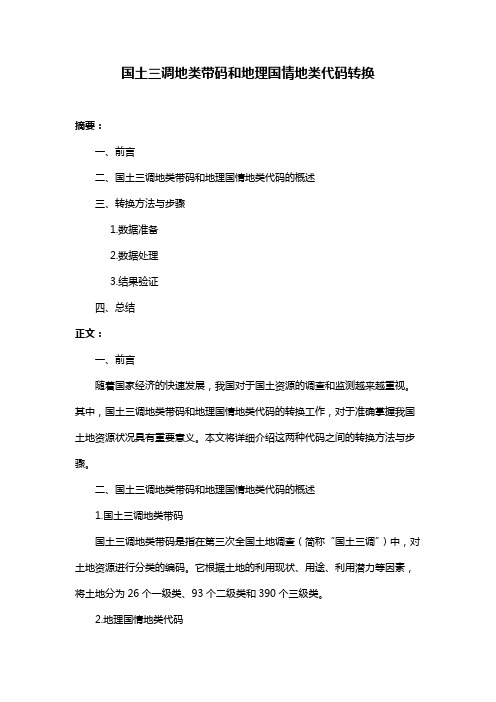 国土三调地类带码和地理国情地类代码转换

摘要：

一、前言

二、国土三调地类带码和地理国情地类代码的概述

三、转换方法与步骤

1.数据准备

2.数据处理

3.结果验证

四、总结

正文：

一、前言

随着国家经济的快速发展，我国对于国土资源的调查和监测越来越重视。其中，国土三调地类带码和地理国情地类代码的转换工作，对于准确掌握我国土地资源状况具有重要意义。本文将详细介绍这两种代码之间的转换方法与步骤。

二、国土三调地类带码和地理国情地类代码的概述

1.国土三调地类带码

国土三调地类带码是指在第三次全国土地调查（简称“国土三调”）中，对土地资源进行分类的编码。它根据土地的利用现状、用途、利用潜力等因素，将土地分为 26 个一级类、93 个二级类和 390 个三级类。

2.地理国情地类代码